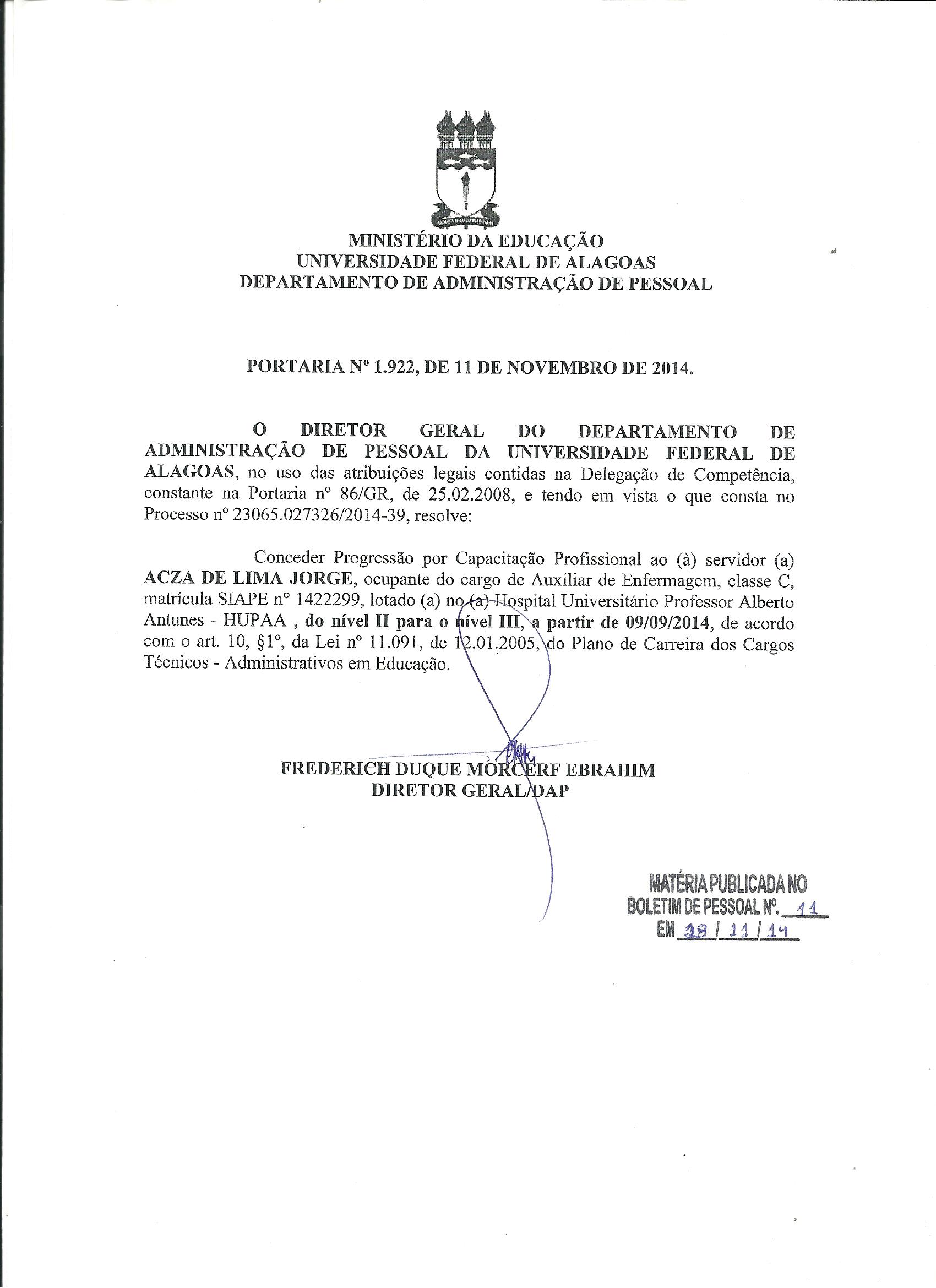 MINISTÉRIO DA EDUCAÇÃO
UNIVERSIDADE FEDERAL DE ALAGOAS
DEPARTAMENTO DE ADMINISTRAÇÃO DE PESSOAL

PORTARIA Nº 1.922, DE 11 DE NOVEMBRO DE 2014.

O DIRETOR GERAL DO DEPARTAMENTO DE ADMINISTRAÇÃO DE PESSOAL DA UNIVERSIDADE FEDERAL DE ALAGOAS, no uso das atribuições legais contidas na Delegação de Competência, constante na Portaria nº 86/GR, de 25.02.2008, e tendo em vista o que consta no Processo nº 23065.027326/2014-39, resolve:

Conceder Progressão por Capacitação Profissional ao (à) servidor (a) ACZA DE LIMA JORGE, ocupante do cargo de Auxiliar de Enfermagem, classe C, matrícula SIAPE nº 1422299, lotado (a) no (a) Hospital Universitário Professor Alberto Antunes - HUPAA , do nível II para o nível III, a partir de 09/09/2014, de acordo com o art. 10, §1º, da Lei nº 11.091, de 12.01.2005, do Plano de Carreira dos Cargos Técnicos - Administrativos em Educação.

FREDERICH DUQUE MORCERF EBRAHIM
DIRETOR GERAL/DAP

MATÉRIA PUBLICADA NO
BOLETIM DE PESSOAL Nº. 11
EM 28 / 11 / 14